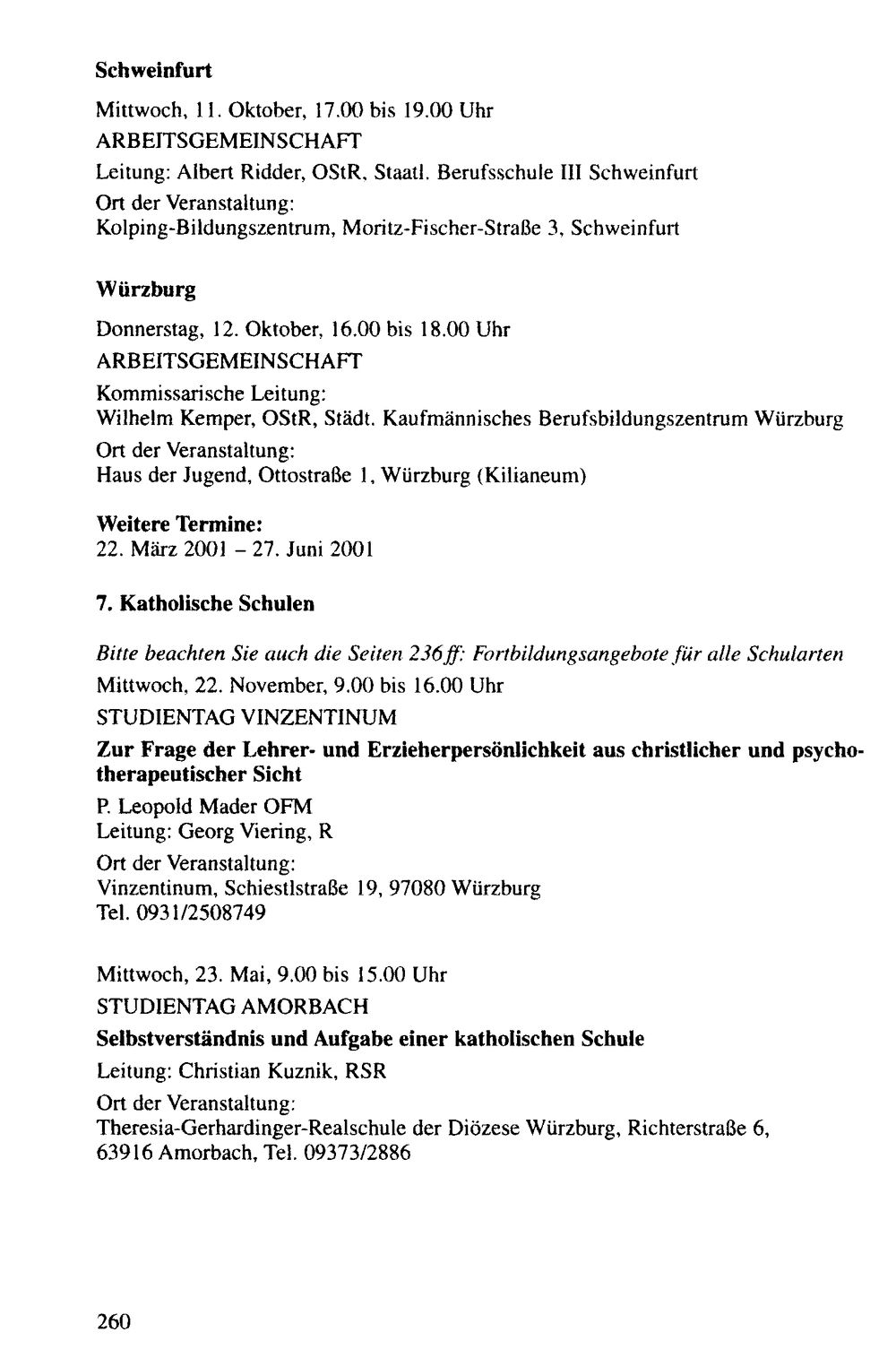 Schweinfurt

Mittwoch, 11. Oktober, 17.00 bis 19.00 Uhr
ARBEITSGEMEINSCHAFT
Leitung: Albert Ridder, OStR, Staatl. Berufsschule III Schweinfurt
Ort der Veranstaltung:
Kolping-Bildungszentrum, Moritz-Fischer-Straße 3, Schweinfurt

Würzburg

Donnerstag, 12. Oktober, 16.00 bis 18.00 Uhr
ARBEITSGEMEINSCHAFT
Kommissarische Leitung:
Wilhelm Kemper, OStR, Städt. Kaufmännisches Berufsbildungszentrum Würzburg
Ort der Veranstaltung:
Haus der Jugend, Ottostraße 1, Würzburg (Kilianeum)

Weitere Termine:
22. März 2001 - 27. Juni 2001

7. Katholische Schulen

Bitte beachten Sie auch die Seiten 236ff: Fortbildungsangebote für alle Schularten
Mittwoch, 22. November, 9.00 bis 16.00 Uhr
STUDIENTAG VINZENTINUM
Zur Frage der Lehrer- und Erzieherpersönlichkeit aus christlicher und psychotherapeutischer Sicht
P. Leopold Mader OFM
Leitung: Georg Viering, R
Ort der Veranstaltung:
Vinzentinum, Schiestlstraße 19, 97080 Würzburg
Tel. 0931/2508749

Mittwoch, 23. Mai, 9.00 bis 15.00 Uhr
STUDIENTAG AMORBACH
Selbstverständnis und Aufgabe einer katholischen Schule
Leitung: Christian Kuznik, RSR
Ort der Veranstaltung:
Theresia-Gerhardinger-Realschule der Diözese Würzburg, Richterstraße 6,
63916 Amorbach, Tel. 09373/2886

260